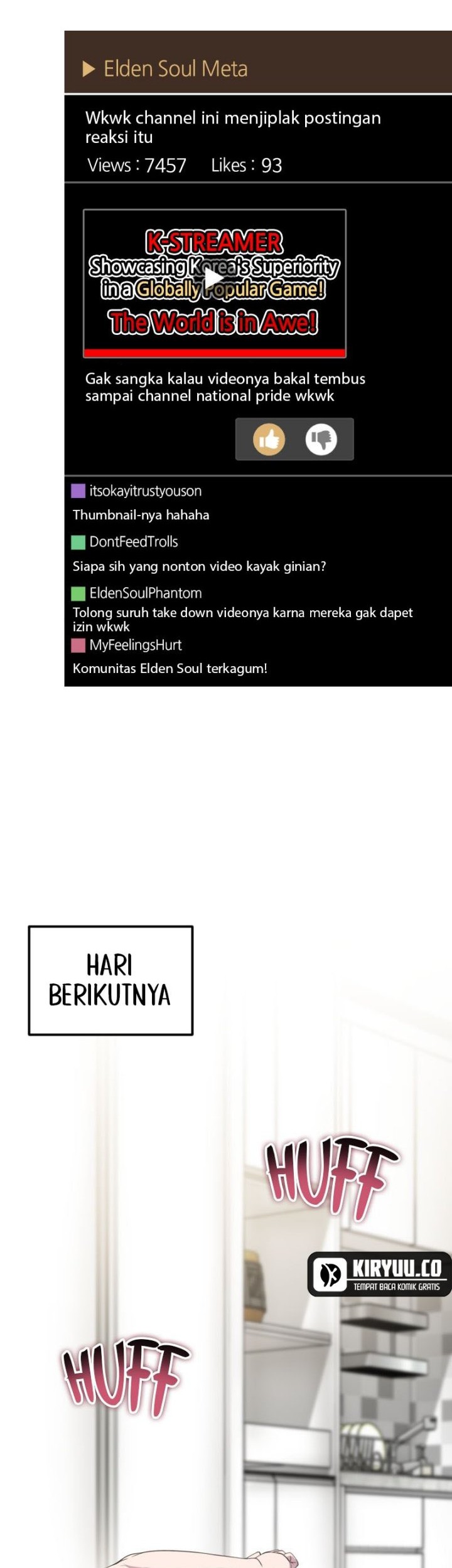 ▶ Elden Soul Meta

Wkwk channel ini menjiplak postingan reaksi itu

Views : 7457 Likes : 93

K-STREAMER
Showcasing Korea's Superiority in a Globally Popular Game!
The World is in Awe!

Gak sangka kalau videonya bakal tembus sampai channel national pride wkwk

itsokayitrustyouson
Thumbnail-nya hahaha

DontFeedTrolls
Siapa sih yang nonton video kayak ginian?

EldenSoulPhantom
Tolong suruh take down videonya karna mereka gak dapet izin wkwk

MyFeelingsHurt
Komunitas Elden Soul terkagum!

HARI BERIKUTNYA

HUFF

HUFF

KIRYUU.CO
TEMPAT BACA KOMIK GRATIS